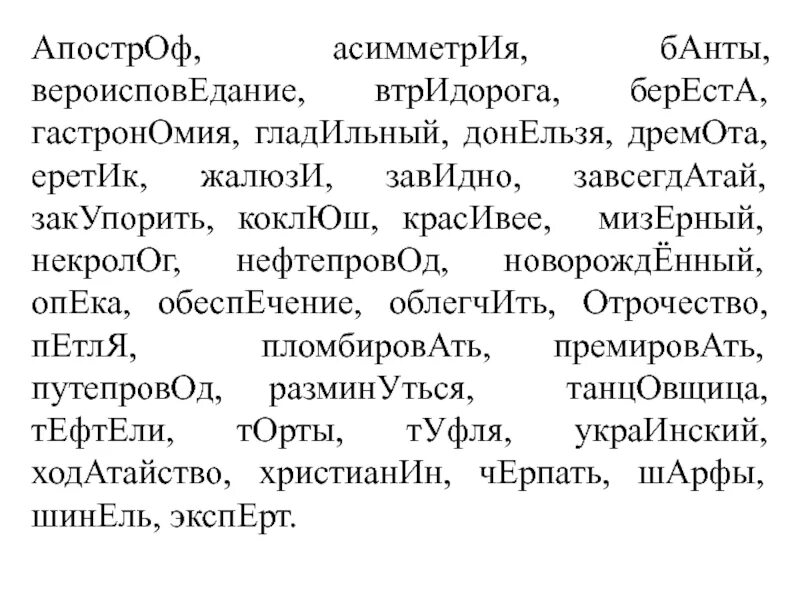 АпострОф, асимметрИя, бАнты, вероисповЕдание, втрИдорога, берЕстА, гастронОмия, гладИльный, донЕльзя, дремОта, еретИк, жалюзИ, завИдно, завсегдАтай, закУпорить, коклЮш, красИвее, мизЕрный, некролОг, нефтепровОд, новорождЁнный, опЕка, обеспЕчение, облегчИть, Отрочество, пЕтлЯ, пломбировАть, премировАть, путепровОд, разминУться, танцОвщица, тЕфтЕли, тОрты, тУфля, украИнский, ходАтайство, христианИн, чЕрпать, шАрфы, шинЕль, экспЕрт.